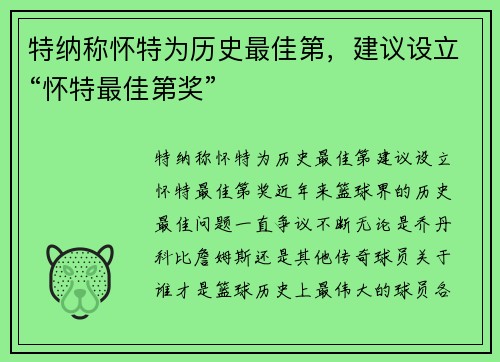 特纳称怀特为历史最佳第，建议设立“怀特最佳第奖”

特纳称怀特为历史最佳第建议设立怀特最佳第奖近年来篮球界的历史最佳问题一直争议不断无论是乔丹科比詹姆斯还是其他传奇球员关于谁才是篮球历史上最伟大的球员各